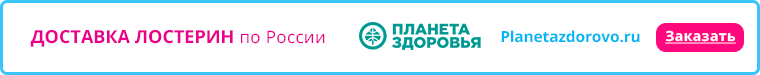 ДОСТАВКА ЛОСТЕРИН по России

ПЛАНЕТА ЗДОРОВЬЯ

Planetazdorovo.ru

Заказать